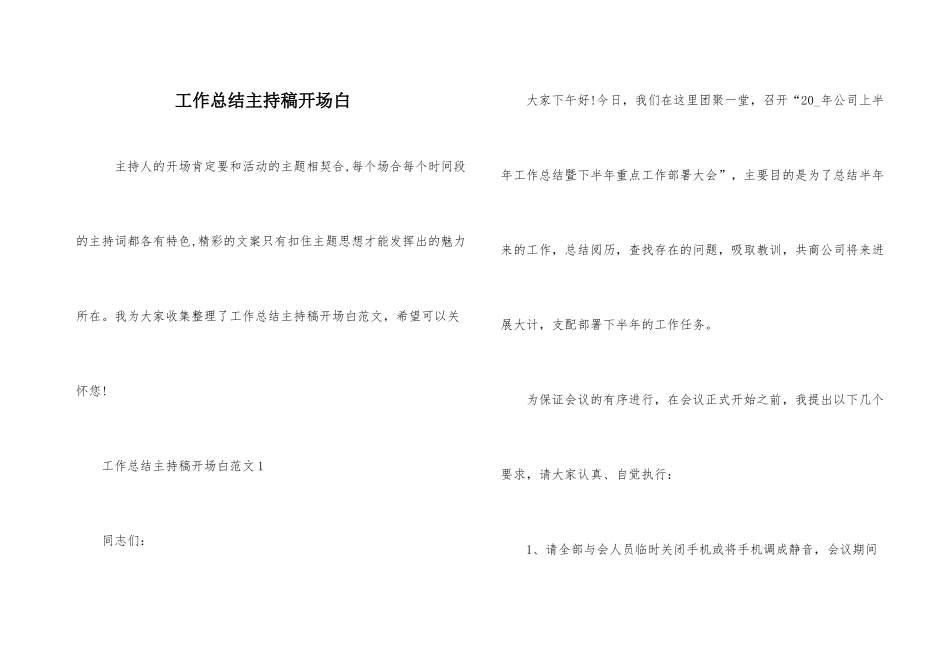 工作总结主持稿开场白

主持人的开场肯定要和活动的主题相契合,每个场合每个时间段的主持词都各有特色,精彩的文案只有扣住主题思想才能发挥出的魅力所在。我为大家收集整理了工作总结主持稿开场白范文，希望可以关怀您!

工作总结主持稿开场白范文1

同志们:

大家下午好!今日，我们在这里团聚一堂，召开“20_年公司上半年工作总结暨下半年重点工作部署大会”，主要目的是为了总结半年来的工作，总结阅历，查找存在的问题，吸取教训，共商公司将来进展大计，支配部署下半年的工作任务。

为保证会议的有序进行，在会议正式开始之前，我提出以下几个要求，请大家认真、自觉执行：

1、请全部与会人员临时关闭手机或将手机调成静音，会议期间